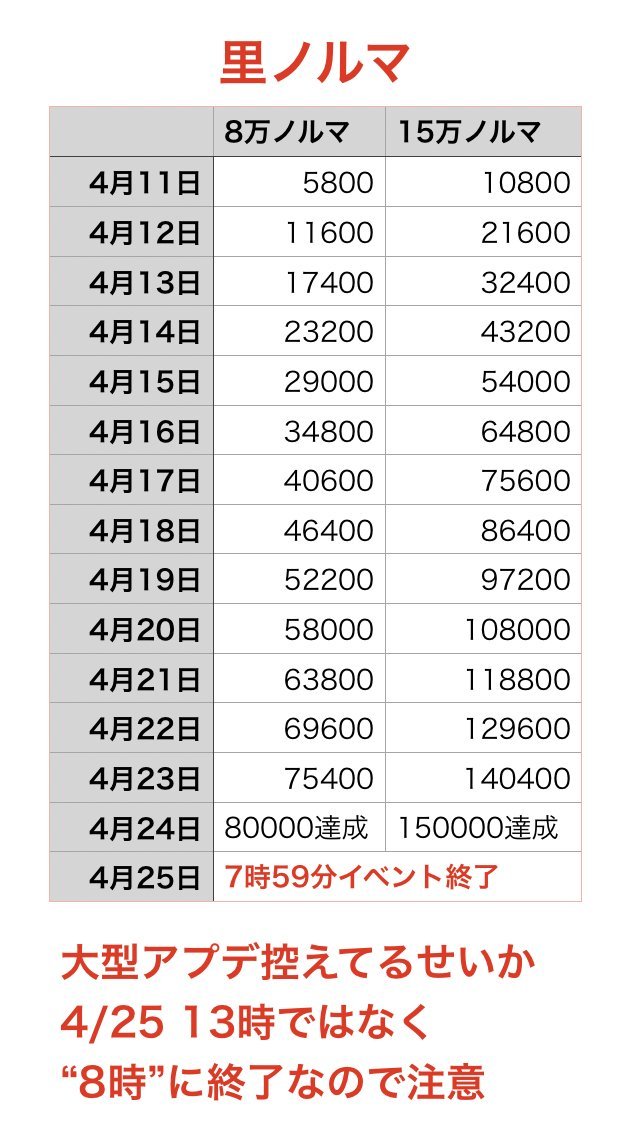 里ノルマ

|  | 8万ノルマ | 15万ノルマ |
|---|---|---|
| 4月11日 | 5800 | 10800 |
| 4月12日 | 11600 | 21600 |
| 4月13日 | 17400 | 32400 |
| 4月14日 | 23200 | 43200 |
| 4月15日 | 29000 | 54000 |
| 4月16日 | 34800 | 64800 |
| 4月17日 | 40600 | 75600 |
| 4月18日 | 46400 | 86400 |
| 4月19日 | 52200 | 97200 |
| 4月20日 | 58000 | 108000 |
| 4月21日 | 63800 | 118800 |
| 4月22日 | 69600 | 129600 |
| 4月23日 | 75400 | 140400 |
| 4月24日 | 80000達成 | 150000達成 |
| 4月25日 | 7時59分イベント終了 | |

大型アプデ控えてるせいか
4/25 13時ではなく
“8時”に終了なので注意